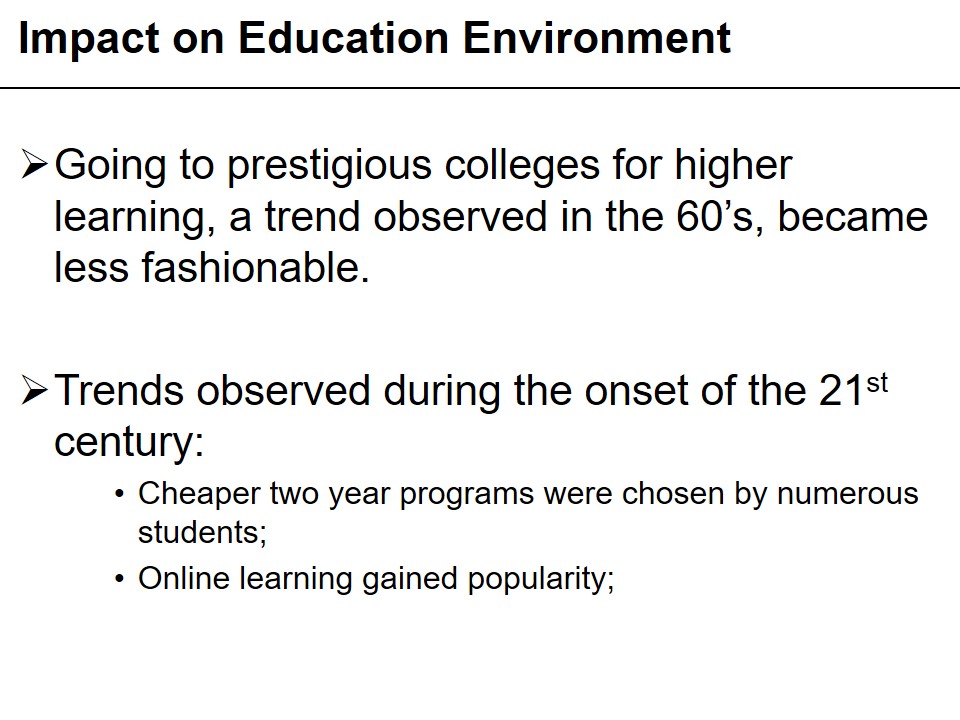 Impact on Education Environment

➢ Going to prestigious colleges for higher learning, a trend observed in the 60's, became less fashionable.

➢ Trends observed during the onset of the 21st century:

• Cheaper two year programs were chosen by numerous students;
• Online learning gained popularity;